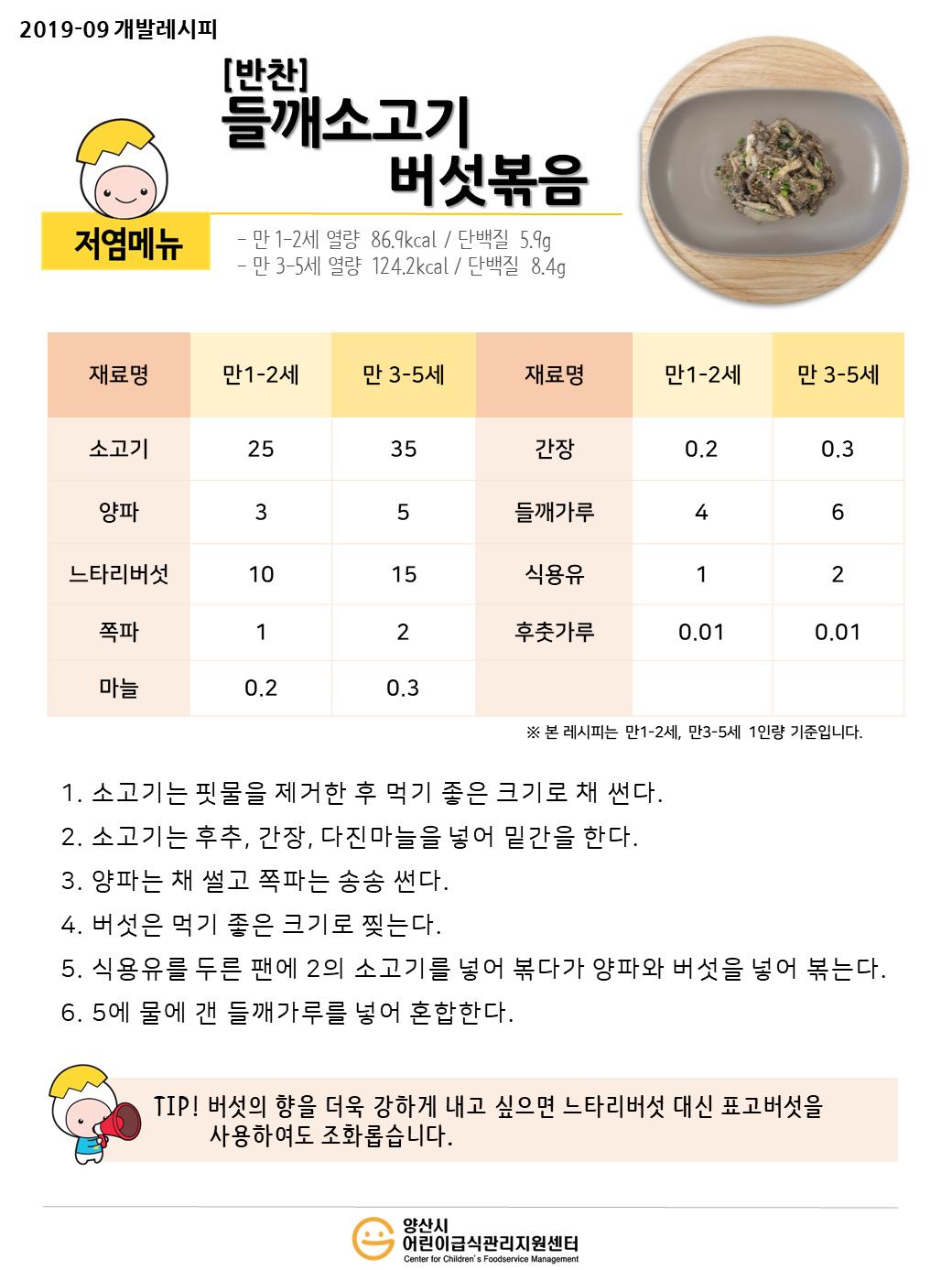 2019-09 개발레시피

[반찬]
들깨소고기 버섯볶음

저염메뉴

- 만 1-2세 열량 86.9kcal / 단백질 5.9g
- 만 3-5세 열량 124.2kcal / 단백질 8.4g

| 재료명 | 만1-2세 | 만 3-5세 | 재료명 | 만1-2세 | 만 3-5세 |
|---|---|---|---|---|---|
| 소고기 | 25 | 35 | 간장 | 0.2 | 0.3 |
| 양파 | 3 | 5 | 들깨가루 | 4 | 6 |
| 느타리버섯 | 10 | 15 | 식용유 | 1 | 2 |
| 쪽파 | 1 | 2 | 후춧가루 | 0.01 | 0.01 |
| 마늘 | 0.2 | 0.3 | | | |

※ 본 레시피는 만1-2세, 만3-5세 1인량 기준입니다.

1. 소고기는 핏물을 제거한 후 먹기 좋은 크기로 채 썬다.
2. 소고기는 후추, 간장, 다진마늘을 넣어 밑간을 한다.
3. 양파는 채 썰고 쪽파는 송송 썬다.
4. 버섯은 먹기 좋은 크기로 찢는다.
5. 식용유를 두른 팬에 2의 소고기를 넣어 볶다가 양파와 버섯을 넣어 볶는다.
6. 5에 물에 갠 들깨가루를 넣어 혼합한다.

TIP! 버섯의 향을 더욱 강하게 내고 싶으면 느타리버섯 대신 표고버섯을 사용하여도 조화롭습니다.

양산시
어린이급식관리지원센터
Center for Children's Foodservice Management